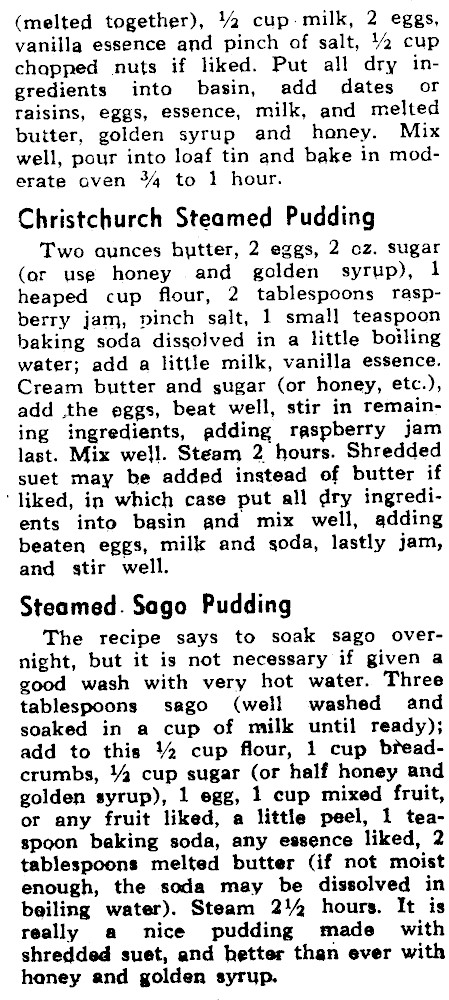 (melted together), ½ cup milk, 2 eggs, vanilla essence and pinch of salt, ½ cup chopped nuts if liked. Put all dry ingredients into basin, add dates or raisins, eggs, essence, milk, and melted butter, golden syrup and honey. Mix well, pour into loaf tin and bake in moderate oven ¾ to 1 hour.

Christchurch Steamed Pudding

Two ounces butter, 2 eggs, 2 oz. sugar (or use honey and golden syrup), 1 heaped cup flour, 2 tablespoons raspberry jam, pinch salt, 1 small teaspoon baking soda dissolved in a little boiling water; add a little milk, vanilla essence. Cream butter and sugar (or honey, etc.), add the eggs, beat well, stir in remaining ingredients, adding raspberry jam last. Mix well. Steam 2 hours. Shredded suet may be added instead of butter if liked, in which case put all dry ingredients into basin and mix well, adding beaten eggs, milk and soda, lastly jam, and stir well.

Steamed Sago Pudding

The recipe says to soak sago overnight, but it is not necessary if given a good wash with very hot water. Three tablespoons sago (well washed and soaked in a cup of milk until ready); add to this ½ cup flour, 1 cup breadcrumbs, ½ cup sugar (or half honey and golden syrup), 1 egg, 1 cup mixed fruit, or any fruit liked, a little peel, 1 teaspoon baking soda, any essence liked, 2 tablespoons melted butter (if not moist enough, the soda may be dissolved in boiling water). Steam 2½ hours. It is really a nice pudding made with shredded suet, and better than ever with honey and golden syrup.